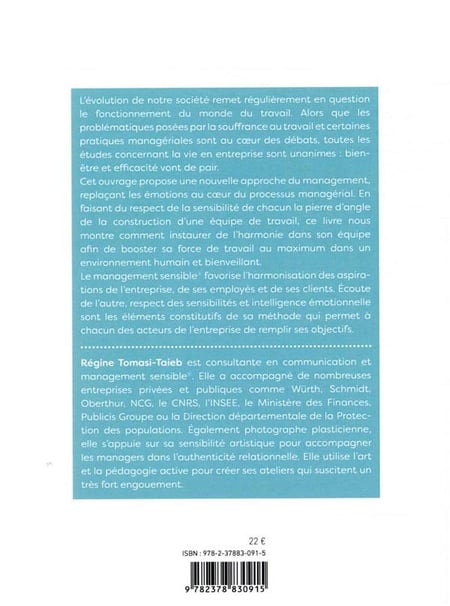 L'évolution de notre société remet régulièrement en question le fonctionnement du monde du travail. Alors que les problématiques posées par la souffrance au travail et certaines pratiques managériales sont au cœur des débats, toutes les études concernant la vie en entreprise sont unanimes : bien-être et efficacité vont de pair.
Cet ouvrage propose une nouvelle approche du management, replaçant les émotions au cœur du processus managérial. En faisant du respect de la sensibilité de chacun la pierre d'angle de la construction d'une équipe de travail, ce livre nous montre comment instaurer de l'harmonie dans son équipe afin de booster sa force de travail au maximum dans un environnement humain et bienveillant.
Le management sensible® favorise l'harmonisation des aspirations de l'entreprise, de ses employés et de ses clients. Écoute de l'autre, respect des sensibilités et intelligence émotionnelle sont les éléments constitutifs de sa méthode qui permet à chacun des acteurs de l'entreprise de remplir ses objectifs.

Régine Tomasi-Taieb est consultante en communication et management sensible®. Elle a accompagné de nombreuses entreprises privées et publiques comme Würth, Schmidt, Oberthur, NCG, le CNRS, l'INSEE, le Ministère des Finances, Publicis Groupe ou la Direction départementale de la Protection des populations. Également photographe plasticienne, elle s'appuie sur sa sensibilité artistique pour accompagner les managers dans l'authenticité relationnelle. Elle utilise l'art et la pédagogie active pour créer ses ateliers qui suscitent un très fort engouement.

22 €
ISBN : 978-2-37883-091-5
9 782378 830915